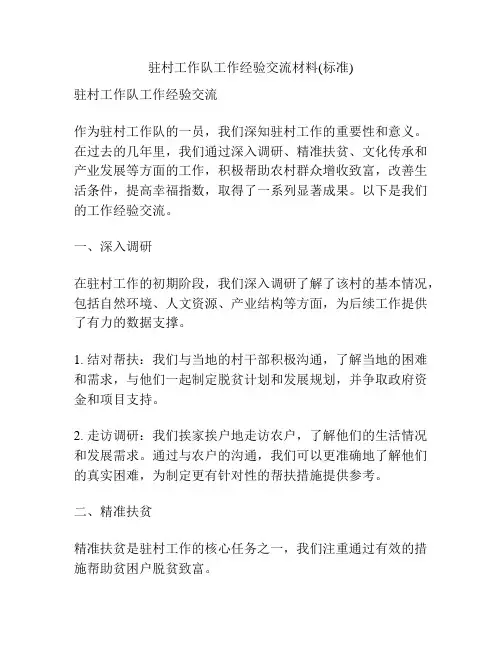 驻村工作队工作经验交流材料(标准)

驻村工作队工作经验交流

作为驻村工作队的一员，我们深知驻村工作的重要性和意义。在过去的几年里，我们通过深入调研、精准扶贫、文化传承和产业发展等方面的工作，积极帮助农村群众增收致富，改善生活条件，提高幸福指数，取得了一系列显著成果。以下是我们的工作经验交流。

一、深入调研

在驻村工作的初期阶段，我们深入调研了解了该村的基本情况，包括自然环境、人文资源、产业结构等方面，为后续工作提供了有力的数据支撑。

1. 结对帮扶：我们与当地的村干部积极沟通，了解当地的困难和需求，与他们一起制定脱贫计划和发展规划，并争取政府资金和项目支持。

2. 走访调研：我们挨家挨户地走访农户，了解他们的生活情况和发展需求。通过与农户的沟通，我们可以更准确地了解他们的真实困难，为制定更有针对性的帮扶措施提供参考。

二、精准扶贫

精准扶贫是驻村工作的核心任务之一，我们注重通过有效的措施帮助贫困户脱贫致富。